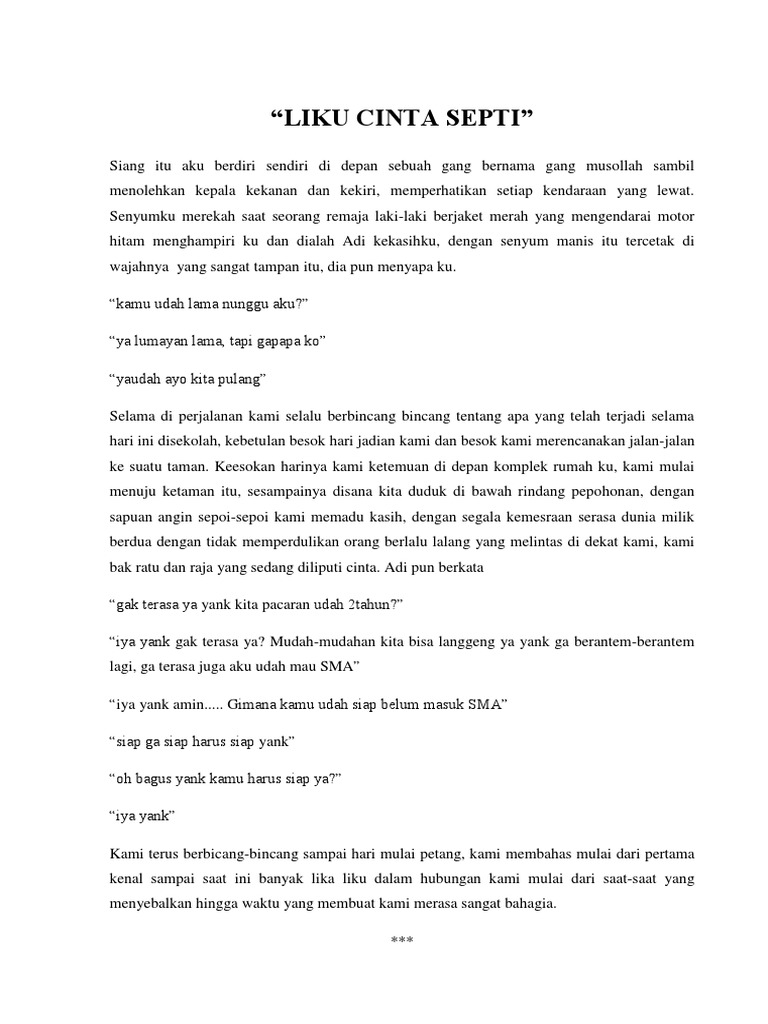 “LIKU CINTA SEPTI”

Siang itu aku berdiri sendiri di depan sebuah gang bernama gang musollah sambil menolehkan kepala kekanan dan kekiri, memperhatikan setiap kendaraan yang lewat. Senyumku merekah saat seorang remaja laki-laki berjaket merah yang mengendarai motor hitam menghampiri ku dan dialah Adi kekasihku, dengan senyum manis itu tercetak di wajahnya yang sangat tampan itu, dia pun menyapa ku.

“kamu udah lama nunggu aku?”

“ya lumayan lama, tapi gapapa ko”

“yaudah ayo kita pulang”

Selama di perjalanan kami selalu berbincang bincang tentang apa yang telah terjadi selama hari ini disekolah, kebetulan besok hari jadian kami dan besok kami merencanakan jalan-jalan ke suatu taman. Keesokan harinya kami ketemuan di depan komplek rumah ku, kami mulai menuju ketaman itu, sesampainya disana kita duduk di bawah rindang pepohonan, dengan sapuan angin sepoi-sepoi kami memadu kasih, dengan segala kemesraan serasa dunia milik berdua dengan tidak memperdulikan orang berlalu lalang yang melintas di dekat kami, kami bak ratu dan raja yang sedang diliputi cinta. Adi pun berkata

“gak terasa ya yank kita pacaran udah 2tahun?”

“iya yank gak terasa ya? Mudah-mudahan kita bisa langgeng ya yank ga berantem-berantem lagi, ga terasa juga aku udah mau SMA”

“iya yank amin..... Gimana kamu udah siap belum masuk SMA”

“siap ga siap harus siap yank”

“oh bagus yank kamu harus siap ya?”

“iya yank”

Kami terus berbicang-bincang sampai hari mulai petang, kami membahas mulai dari pertama kenal sampai saat ini banyak lika liku dalam hubungan kami mulai dari saat-saat yang menyebalkan hingga waktu yang membuat kami merasa sangat bahagia.

***